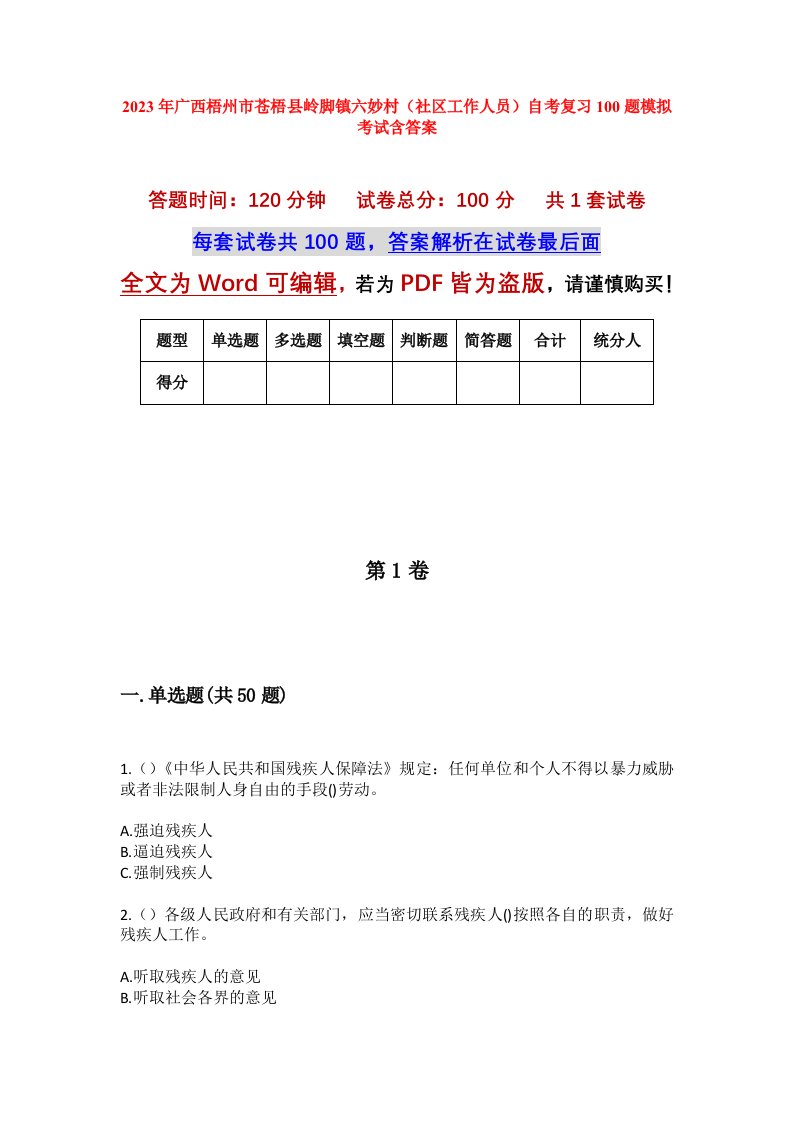 2023年广西梧州市苍梧县岭脚镇六妙村（社区工作人员）自考复习100题模拟考试含答案

答题时间：120分钟　　试卷总分：100分　　共1套试卷

每套试卷共100题，答案解析在试卷最后面

全文为Word可编辑，若为PDF皆为盗版，请谨慎购买！

| 题型 | 单选题 | 多选题 | 填空题 | 判断题 | 简答题 | 合计 | 统分人 |
|---|---|---|---|---|---|---|---|
| 得分 | | | | | | | |

第1卷

一.单选题(共50题)

1.()《中华人民共和国残疾人保障法》规定：任何单位和个人不得以暴力威胁或者非法限制人身自由的手段()劳动。

A.强迫残疾人
B.逼迫残疾人
C.强制残疾人

2.()各级人民政府和有关部门，应当密切联系残疾人()按照各自的职责，做好残疾人工作。

A.听取残疾人的意见
B.听取社会各界的意见